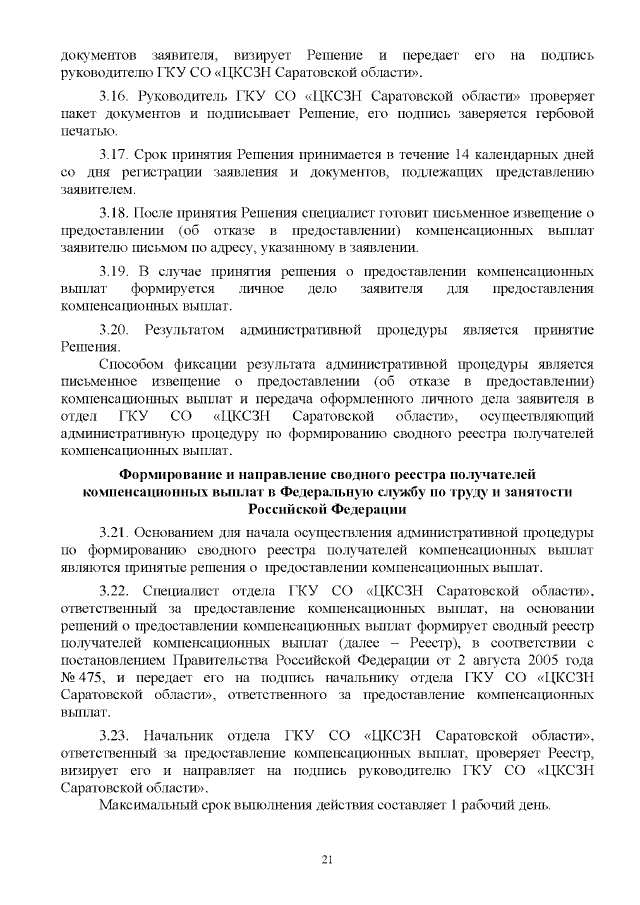 документов заявителя, визирует Решение и передает его на подпись руководителю ГКУ СО «ЦКСЗН Саратовской области».

3.16. Руководитель ГКУ СО «ЦКСЗН Саратовской области» проверяет пакет документов и подписывает Решение, его подпись заверяется гербовой печатью.

3.17. Срок принятия Решения принимается в течение 14 календарных дней со дня регистрации заявления и документов, подлежащих представлению заявителем.

3.18. После принятия Решения специалист готовит письменное извещение о предоставлении (об отказе в предоставлении) компенсационных выплат заявителю письмом по адресу, указанному в заявлении.

3.19. В случае принятия решения о предоставлении компенсационных выплат формируется личное дело заявителя для предоставления компенсационных выплат.

3.20. Результатом административной процедуры является принятие Решения.

Способом фиксации результата административной процедуры является письменное извещение о предоставлении (об отказе в предоставлении) компенсационных выплат и передача оформленного личного дела заявителя в отдел ГКУ СО «ЦКСЗН Саратовской области», осуществляющий административную процедуру по формированию сводного реестра получателей компенсационных выплат.

Формирование и направление сводного реестра получателей компенсационных выплат в Федеральную службу по труду и занятости Российской Федерации

3.21. Основанием для начала осуществления административной процедуры по формированию сводного реестра получателей компенсационных выплат являются принятые решения о предоставлении компенсационных выплат.

3.22. Специалист отдела ГКУ СО «ЦКСЗН Саратовской области», ответственный за предоставление компенсационных выплат, на основании решений о предоставлении компенсационных выплат формирует сводный реестр получателей компенсационных выплат (далее – Реестр), в соответствии с постановлением Правительства Российской Федерации от 2 августа 2005 года № 475, и передает его на подпись начальнику отдела ГКУ СО «ЦКСЗН Саратовской области», ответственного за предоставление компенсационных выплат.

3.23. Начальник отдела ГКУ СО «ЦКСЗН Саратовской области», ответственный за предоставление компенсационных выплат, проверяет Реестр, визирует его и направляет на подпись руководителю ГКУ СО «ЦКСЗН Саратовской области».

Максимальный срок выполнения действия составляет 1 рабочий день.

21